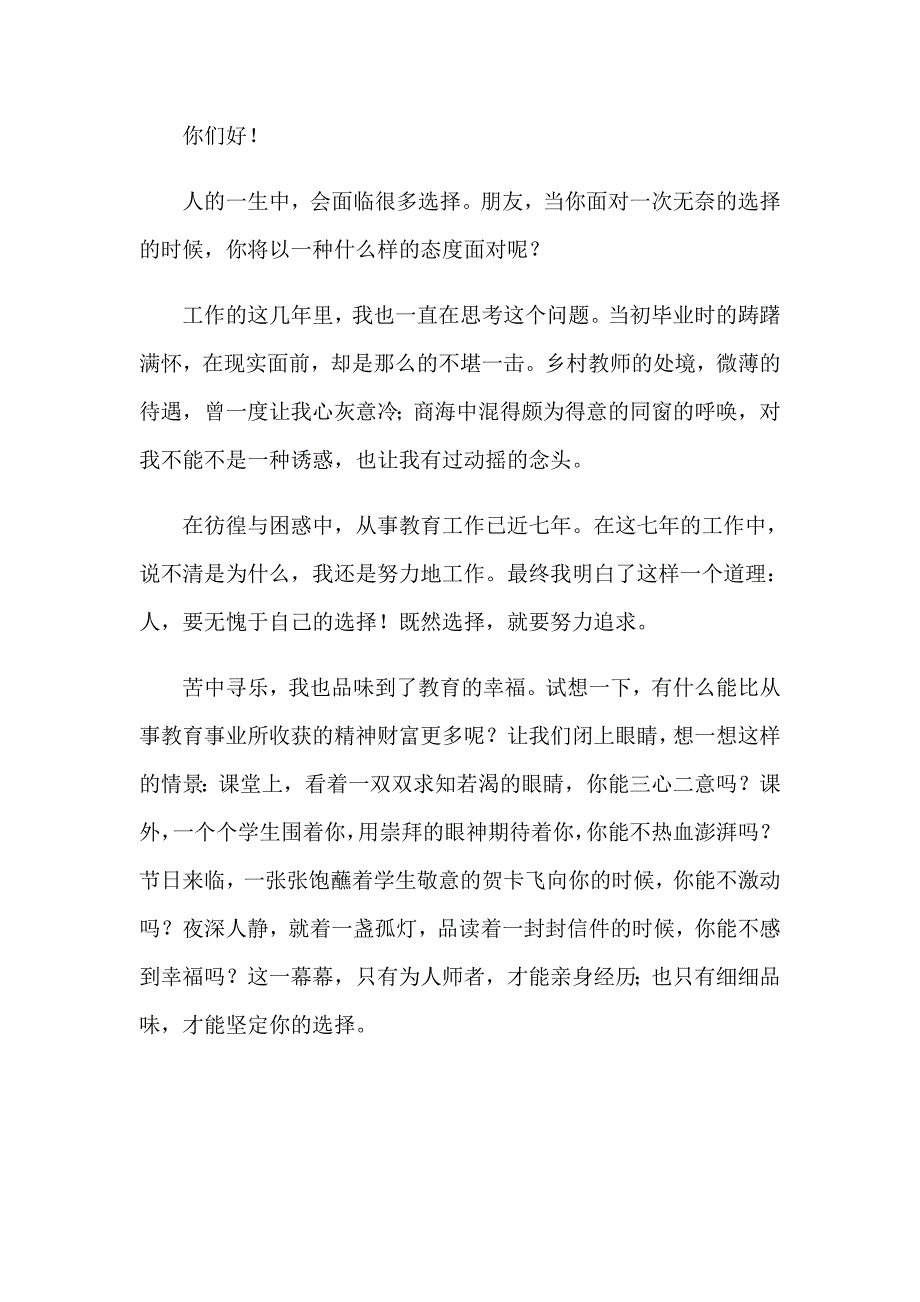 你们好！

人的一生中，会面临很多选择。朋友，当你面对一次无奈的选择的时候，你将以一种什么样的态度面对呢？

工作的这几年里，我也一直在思考这个问题。当初毕业时的踌躇满怀，在现实面前，却是那么的不堪一击。乡村教师的处境，微薄的待遇，曾一度让我心灰意冷；商海中混得颇为得意的同窗的呼唤，对我不能不是一种诱惑，也让我有过动摇的念头。

在彷徨与困惑中，从事教育工作已近七年。在这七年的工作中，说不清是为什么，我还是努力地工作。最终我明白了这样一个道理：人，要无愧于自己的选择！既然选择，就要努力追求。

苦中寻乐，我也品味到了教育的幸福。试想一下，有什么能比从事教育事业所收获的精神财富更多呢？让我们闭上眼睛，想一想这样的情景：课堂上，看着一双双求知若渴的眼睛，你能三心二意吗？课外，一个个学生围着你，用崇拜的眼神期待着你，你能不热血澎湃吗？节日来临，一张张饱蘸着学生敬意的贺卡飞向你的时候，你能不激动吗？夜深人静，就着一盏孤灯，品读着一封封信件的时候，你能不感到幸福吗？这一幕幕，只有为人师者，才能亲身经历；也只有细细品味，才能坚定你的选择。